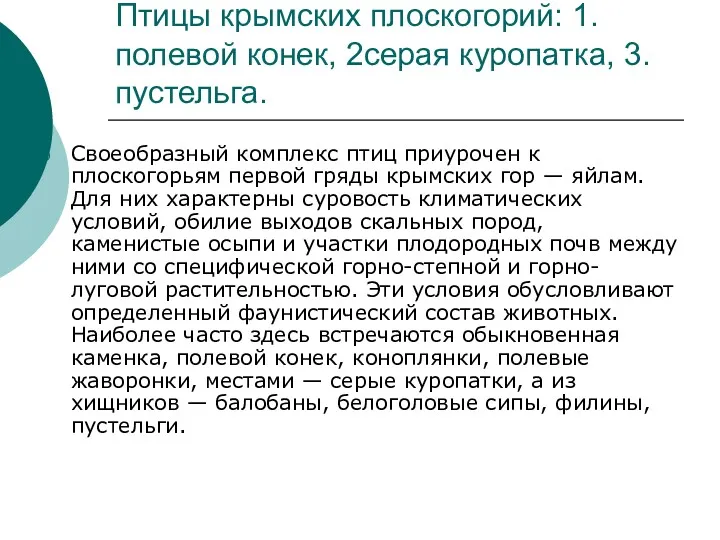 Птицы крымских плоскогорий: 1. полевой конек, 2серая куропатка, 3. пустельга.

Своеобразный комплекс птиц приурочен к плоскогорьям первой гряды крымских гор — яйлам. Для них характерны суровость климатических условий, обилие выходов скальных пород, каменистые осыпи и участки плодородных почв между ними со специфической горно-степной и горно-луговой растительностью. Эти условия обусловливают определенный фаунистический состав животных. Наиболее часто здесь встречаются обыкновенная каменка, полевой конек, коноплянки, полевые жаворонки, местами — серые куропатки, а из хищников — балобаны, белоголовые сипы, филины, пустельги.